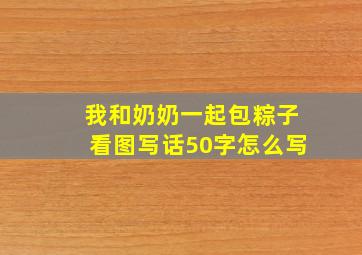 我和奶奶一起包粽子
看图写话50字怎么写